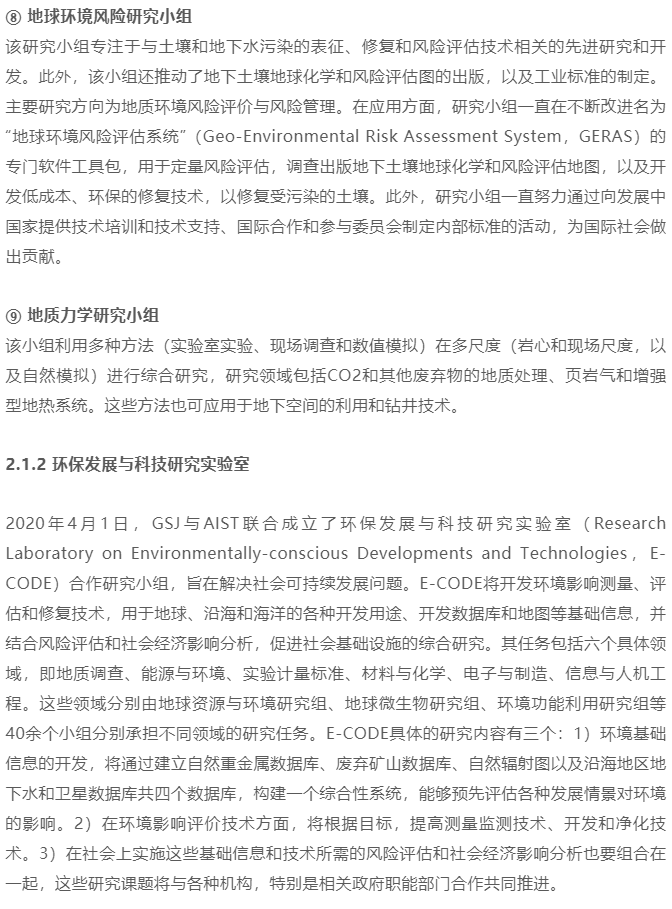 ⑧ 地球环境风险研究小组
该研究小组专注于与土壤和地下水污染的表征、修复和风险评估技术相关的先进研究和开发。此外，该小组还推动了地下土壤地球化学和风险评估图的出版，以及工业标准的制定。主要研究方向为地质环境风险评价与风险管理。在应用方面，研究小组一直在不断改进名为“地球环境风险评估系统”（Geo-Environmental Risk Assessment System，GERAS）的专门软件工具包，用于定量风险评估，调查出版地下土壤地球化学和风险评估地图，以及开发低成本、环保的修复技术，以修复受污染的土壤。此外，研究小组一直努力通过向发展中国家提供技术培训和技术支持、国际合作和参与委员会制定内部标准的活动，为国际社会做出贡献。

⑨ 地质力学研究小组
该小组利用多种方法（实验室实验、现场调查和数值模拟）在多尺度（岩心和现场尺度，以及自然模拟）进行综合研究，研究领域包括CO2和其他废弃物的地质处理、页岩气和增强型地热系统。这些方法也可应用于地下空间的利用和钻井技术。

2.1.2 环保发展与科技研究实验室

2020年4月1日，GSJ与AIST联合成立了环保发展与科技研究实验室（Research Laboratory on Environmentally-conscious Developments and Technologies，E-CODE）合作研究小组，旨在解决社会可持续发展问题。E-CODE将开发环境影响测量、评估和修复技术，用于地球、沿海和海洋的各种开发用途、开发数据库和地图等基础信息，并结合风险评估和社会经济影响分析，促进社会基础设施的综合研究。其任务包括六个具体领域，即地质调查、能源与环境、实验计量标准、材料与化学、电子与制造、信息与人机工程。这些领域分别由地球资源与环境研究组、地球微生物研究组、环境功能利用研究组等40余个小组分别承担不同领域的研究任务。E-CODE具体的研究内容有三个：1）环境基础信息的开发，将通过建立自然重金属数据库、废弃矿山数据库、自然辐射图以及沿海地区地下水和卫星数据库共四个数据库，构建一个综合性系统，能够预先评估各种发展情景对环境的影响。2）在环境影响评价技术方面，将根据目标，提高测量监测技术、开发和净化技术。3）在社会上实施这些基础信息和技术所需的风险评估和社会经济影响分析也要组合在一起，这些研究课题将与各种机构，特别是相关政府职能部门合作共同推进。